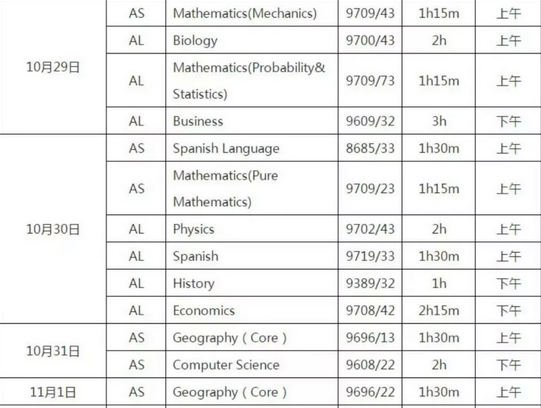 | | | | | | |
|---|---|---|---|---|---|
| 10月29日 | AS | Mathematics(Mechanics) | 9709/43 | 1h15m | 上午 |
| | AL | Biology | 9700/43 | 2h | 上午 |
| | AL | Mathematics(Probability& Statistics) | 9709/73 | 1h15m | 上午 |
| | AL | Business | 9609/32 | 3h | 下午 |
| 10月30日 | AS | Spanish Language | 8685/33 | 1h30m | 上午 |
| | AS | Mathematics(Pure Mathematics) | 9709/23 | 1h15m | 上午 |
| | AL | Physics | 9702/43 | 2h | 上午 |
| | AL | Spanish | 9719/33 | 1h30m | 上午 |
| | AL | History | 9389/32 | 1h | 下午 |
| | AL | Economics | 9708/42 | 2h15m | 下午 |
| 10月31日 | AS | Geography ( Core ) | 9696/13 | 1h30m | 上午 |
| | AS | Computer Science | 9608/22 | 2h | 下午 |
| 11月1日 | AS | Geography ( Core ) | 9696/22 | 1h30m | 上午 |